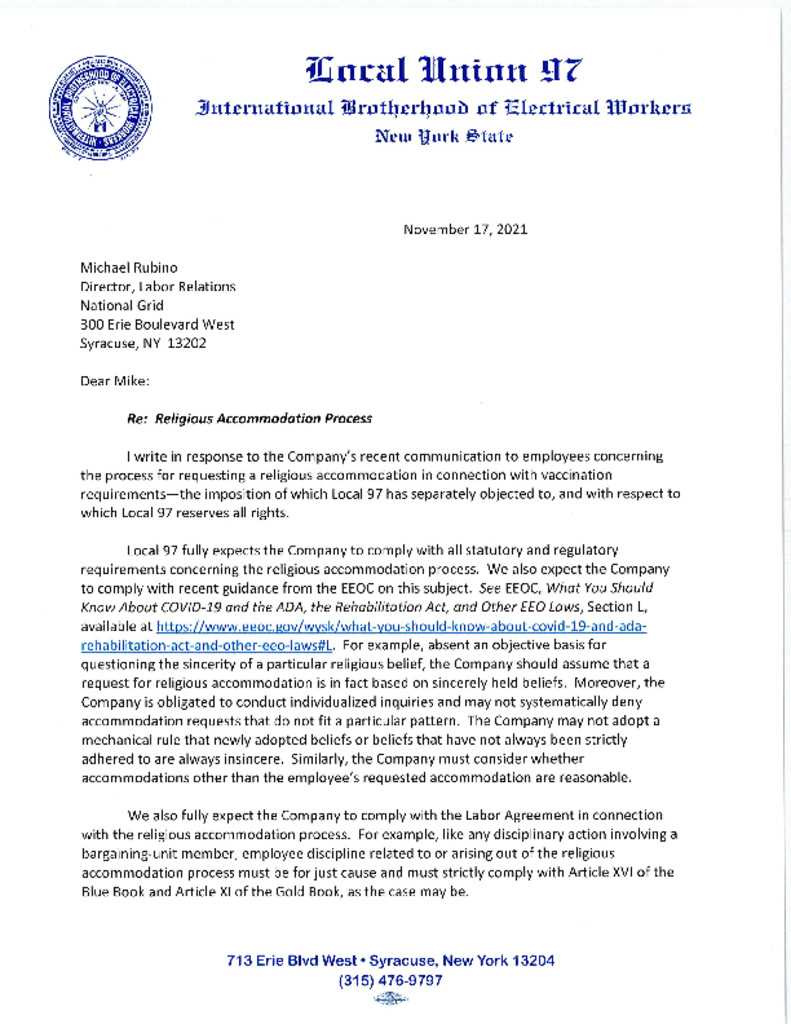 Local Union 97
International Brotherhood of Electrical Workers
New York State

November 17, 2021

Michael Rubino
Director, Labor Relations
National Grid
300 Erie Boulevard West
Syracuse, NY 13202

Dear Mike:

Re: Religious Accommodation Process

I write in response to the Company's recent communication to employees concerning the process for requesting a religious accommodation in connection with vaccination requirements—the imposition of which Local 97 has separately objected to, and with respect to which Local 97 reserves all rights.

Local 97 fully expects the Company to comply with all statutory and regulatory requirements concerning the religious accommodation process. We also expect the Company to comply with recent guidance from the EEOC on this subject. See EEOC, What You Should Know About COVID-19 and the ADA, the Rehabilitation Act, and Other EEO Laws, Section L, available at https://www.eeoc.gov/wysk/what-you-should-know-about-covid-19-and-ada-rehabilitation-act-and-other-eeo-laws#L. For example, absent an objective basis for questioning the sincerity of a particular religious belief, the Company should assume that a request for religious accommodation is in fact based on sincerely held beliefs. Moreover, the Company is obligated to conduct individualized inquiries and may not systematically deny accommodation requests that do not fit a particular pattern. The Company may not adopt a mechanical rule that newly adopted beliefs or beliefs that have not always been strictly adhered to are always insincere. Similarly, the Company must consider whether accommodations other than the employee's requested accommodation are reasonable.

We also fully expect the Company to comply with the Labor Agreement in connection with the religious accommodation process. For example, like any disciplinary action involving a bargaining-unit member, employee discipline related to or arising out of the religious accommodation process must be for just cause and must strictly comply with Article XVI of the Blue Book and Article XI of the Gold Book, as the case may be.

713 Erie Blvd West • Syracuse, New York 13204
(315) 476-9797